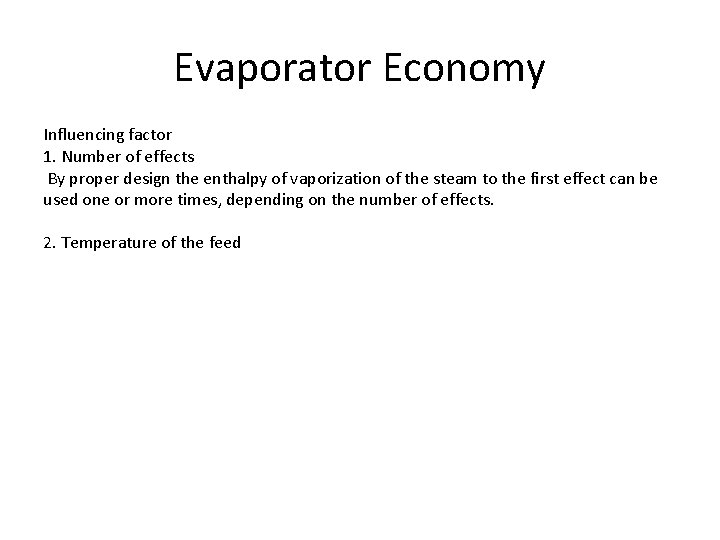 Evaporator Economy

Influencing factor
1. Number of effects
By proper design the enthalpy of vaporization of the steam to the first effect can be used one or more times, depending on the number of effects.

2. Temperature of the feed